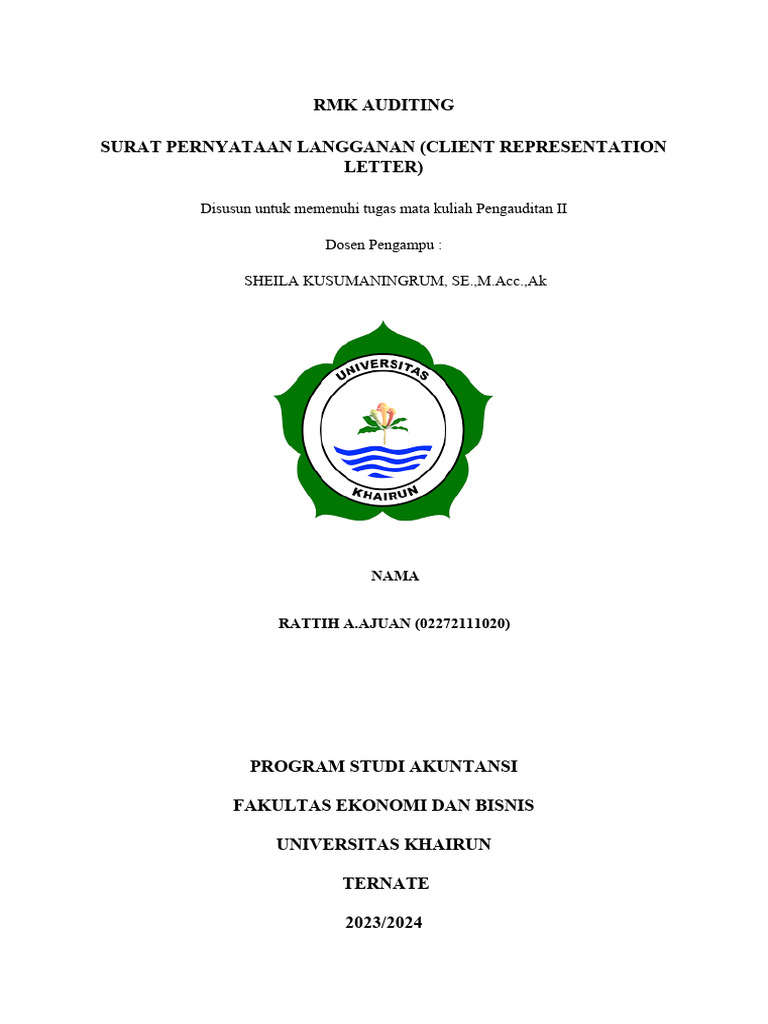 RMK AUDITING

SURAT PERNYATAAN LANGGANAN (CLIENT REPRESENTATION LETTER)

Disusun untuk memenuhi tugas mata kuliah Pengauditan II

Dosen Pengampu :

SHEILA KUSUMANINGRUM, SE.,M.Acc.,Ak

UNIVERSITAS

KHAIRUN

NAMA

RATTIH A.AJUAN (02272111020)

PROGRAM STUDI AKUNTANSI

FAKULTAS EKONOMI DAN BISNIS

UNIVERSITAS KHAIRUN

TERNATE

2023/2024